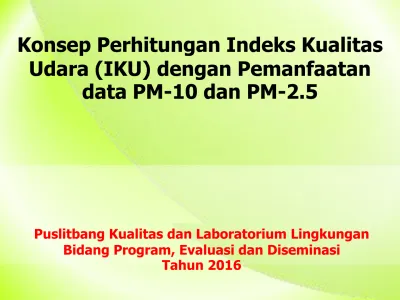 Konsep Perhitungan Indeks Kualitas Udara (IKU) dengan Pemanfaatan data PM-10 dan PM-2.5

Puslitbang Kualitas dan Laboratorium Lingkungan
Bidang Program, Evaluasi dan Diseminasi
Tahun 2016